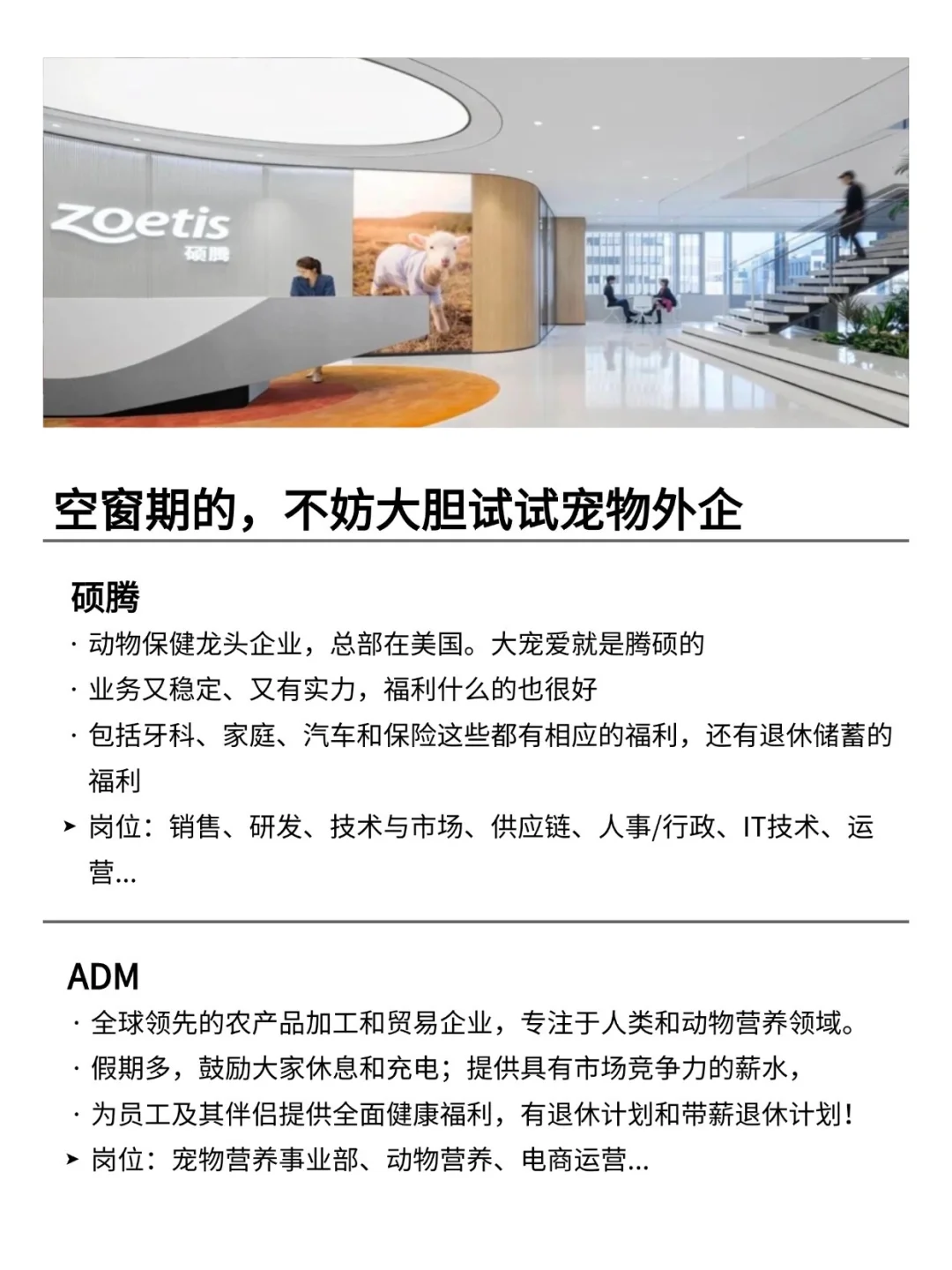 zoetis
硕腾

空窗期的，不妨大胆试试宠物外企

硕腾

· 动物保健龙头企业，总部在美国。大宠爱就是腾硕的
· 业务又稳定、又有实力，福利什么的也很好
· 包括牙科、家庭、汽车和保险这些都有相应的福利，还有退休储蓄的福利
➤ 岗位：销售、研发、技术与市场、供应链、人事/行政、IT技术、运营...

ADM

· 全球领先的农产品加工和贸易企业，专注于人类和动物营养领域。
· 假期多，鼓励大家休息和充电；提供具有市场竞争力的薪水，
· 为员工及其伴侣提供全面健康福利，有退休计划和带薪退休计划！
➤ 岗位：宠物营养事业部、动物营养、电商运营...